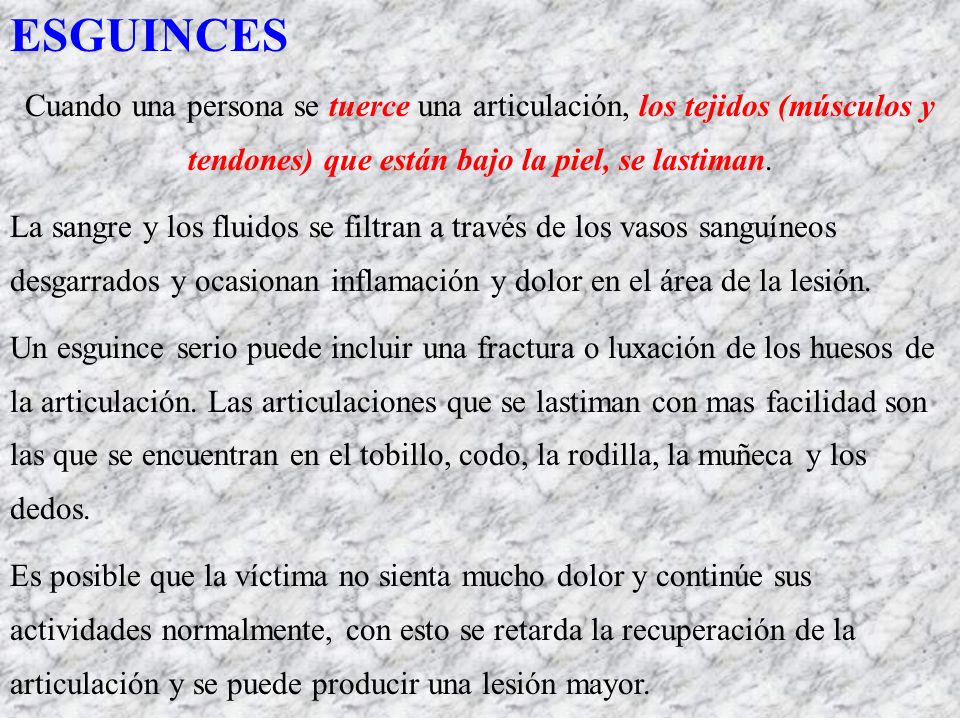 ESGUINCES

Cuando una persona se tuerce una articulación, los tejidos (músculos y tendones) que están bajo la piel, se lastiman.

La sangre y los fluidos se filtran a través de los vasos sanguíneos desgarrados y ocasionan inflamación y dolor en el área de la lesión.

Un esguince serio puede incluir una fractura o luxación de los huesos de la articulación. Las articulaciones que se lastiman con mas facilidad son las que se encuentran en el tobillo, codo, la rodilla, la muñeca y los dedos.

Es posible que la víctima no sienta mucho dolor y continúe sus actividades normalmente, con esto se retarda la recuperación de la articulación y se puede producir una lesión mayor.